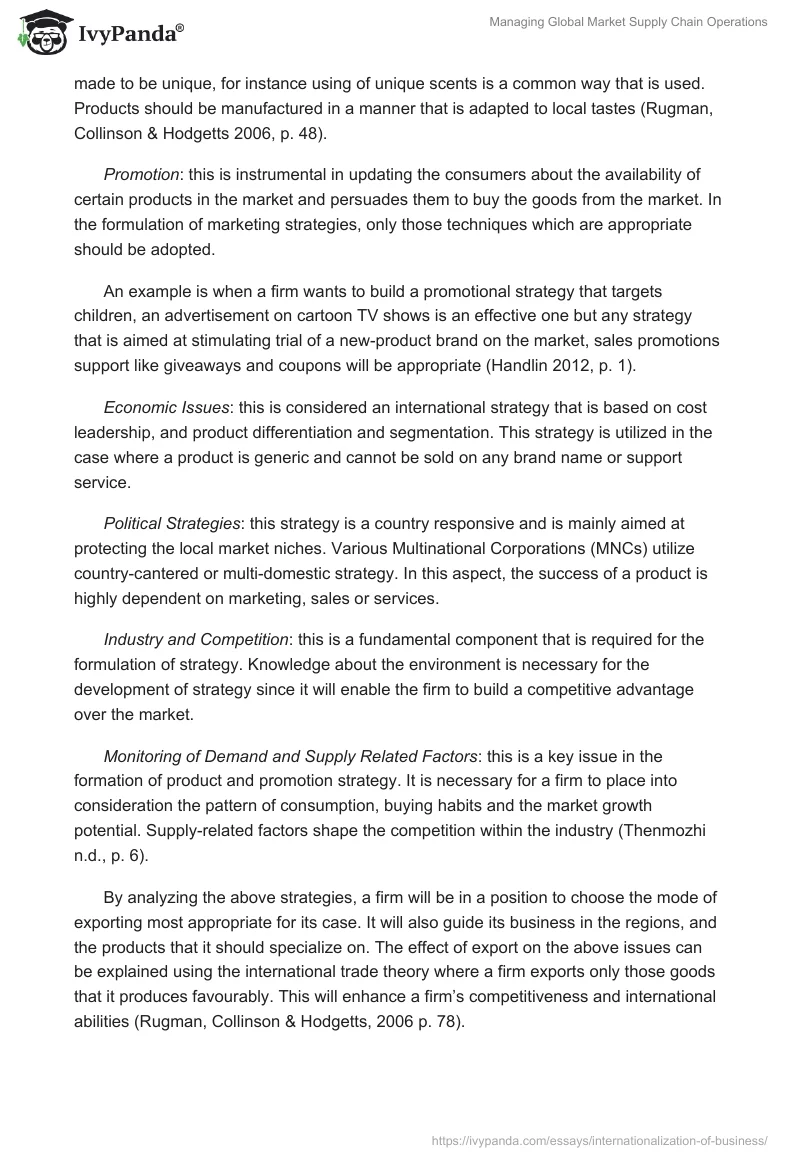 IvyPanda®

Managing Global Market Supply Chain Operations

made to be unique, for instance using of unique scents is a common way that is used. Products should be manufactured in a manner that is adapted to local tastes (Rugman, Collinson & Hodgetts 2006, p. 48).

Promotion: this is instrumental in updating the consumers about the availability of certain products in the market and persuades them to buy the goods from the market. In the formulation of marketing strategies, only those techniques which are appropriate should be adopted.

An example is when a firm wants to build a promotional strategy that targets children, an advertisement on cartoon TV shows is an effective one but any strategy that is aimed at stimulating trial of a new-product brand on the market, sales promotions support like giveaways and coupons will be appropriate (Handlin 2012, p. 1).

Economic Issues: this is considered an international strategy that is based on cost leadership, and product differentiation and segmentation. This strategy is utilized in the case where a product is generic and cannot be sold on any brand name or support service.

Political Strategies: this strategy is a country responsive and is mainly aimed at protecting the local market niches. Various Multinational Corporations (MNCs) utilize country-cantered or multi-domestic strategy. In this aspect, the success of a product is highly dependent on marketing, sales or services.

Industry and Competition: this is a fundamental component that is required for the formulation of strategy. Knowledge about the environment is necessary for the development of strategy since it will enable the firm to build a competitive advantage over the market.

Monitoring of Demand and Supply Related Factors: this is a key issue in the formation of product and promotion strategy. It is necessary for a firm to place into consideration the pattern of consumption, buying habits and the market growth potential. Supply-related factors shape the competition within the industry (Thenmozhi n.d., p. 6).

By analyzing the above strategies, a firm will be in a position to choose the mode of exporting most appropriate for its case. It will also guide its business in the regions, and the products that it should specialize on. The effect of export on the above issues can be explained using the international trade theory where a firm exports only those goods that it produces favourably. This will enhance a firm's competitiveness and international abilities (Rugman, Collinson & Hodgetts, 2006 p. 78).

https://ivypanda.com/essays/internationalization-of-business/